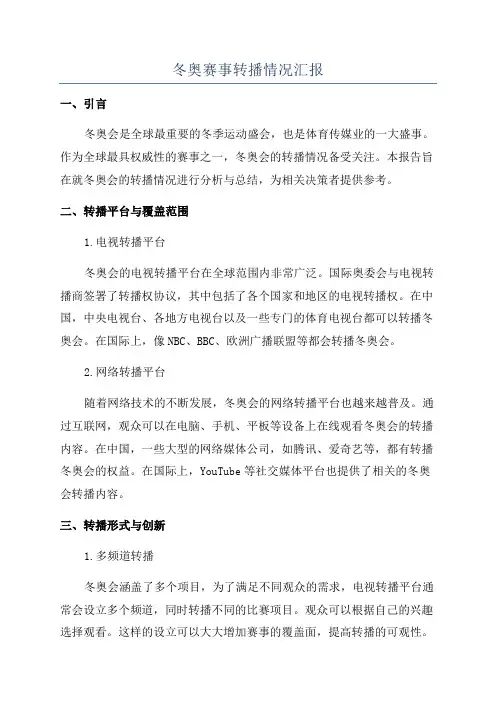 冬奥赛事转播情况汇报

一、引言

冬奥会是全球最重要的冬季运动盛会，也是体育传媒业的一大盛事。作为全球最具权威性的赛事之一，冬奥会的转播情况备受关注。本报告旨在就冬奥会的转播情况进行分析与总结，为相关决策者提供参考。

二、转播平台与覆盖范围

1.电视转播平台

冬奥会的电视转播平台在全球范围内非常广泛。国际奥委会与电视转播商签署了转播权协议，其中包括了各个国家和地区的电视转播权。在中国，中央电视台、各地方电视台以及一些专门的体育电视台都可以转播冬奥会。在国际上，像NBC、BBC、欧洲广播联盟等都会转播冬奥会。

2.网络转播平台

随着网络技术的不断发展，冬奥会的网络转播平台也越来越普及。通过互联网，观众可以在电脑、手机、平板等设备上在线观看冬奥会的转播内容。在中国，一些大型的网络媒体公司，如腾讯、爱奇艺等，都有转播冬奥会的权益。在国际上，YouTube等社交媒体平台也提供了相关的冬奥会转播内容。

三、转播形式与创新

1.多频道转播

冬奥会涵盖了多个项目，为了满足不同观众的需求，电视转播平台通常会设立多个频道，同时转播不同的比赛项目。观众可以根据自己的兴趣选择观看。这样的设立可以大大增加赛事的覆盖面，提高转播的可观性。